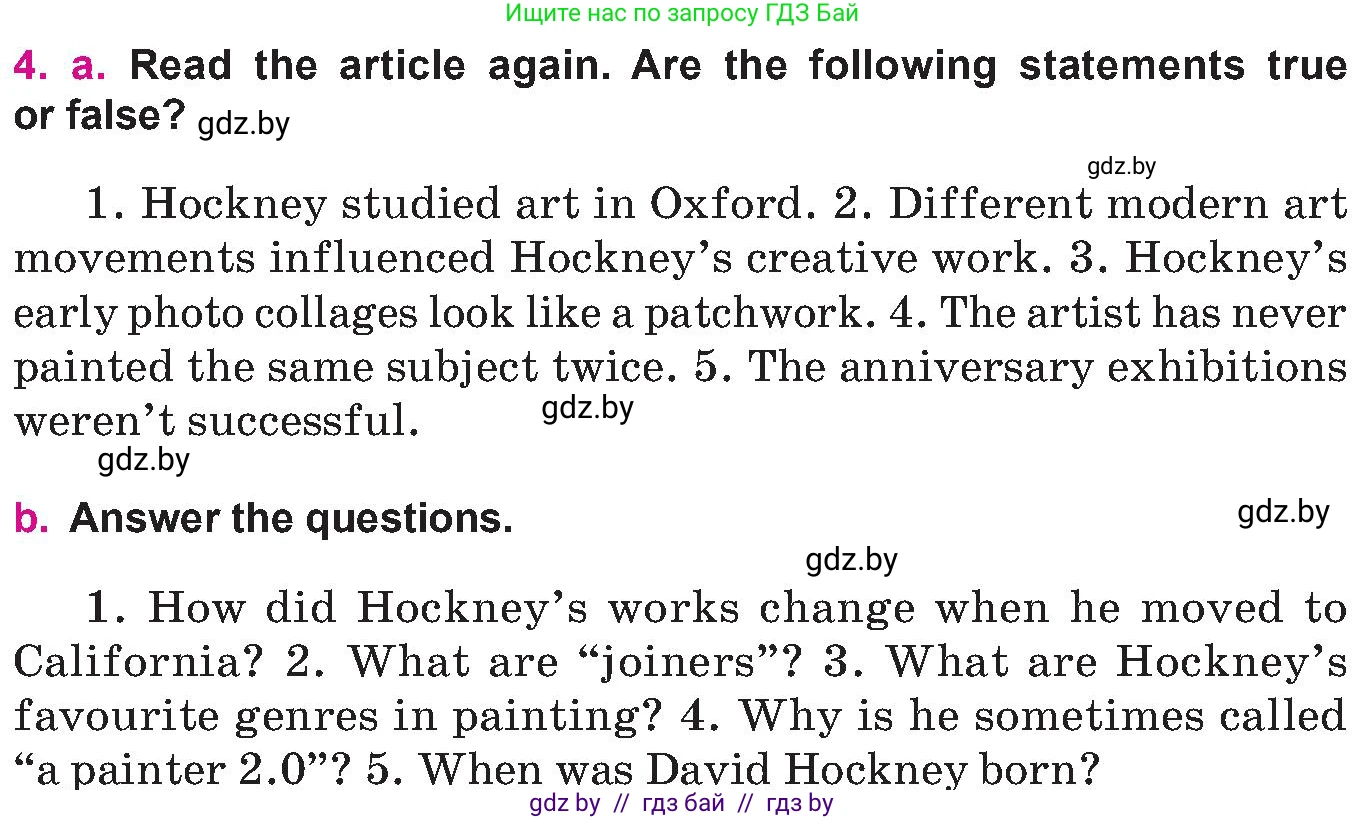 Ищите нас по запросу ГДЗ Бай

4. a. Read the article again. Are the following statements true or false? gdz.by

gdz.by

1. Hockney studied art in Oxford. 2. Different modern art movements influenced Hockney's creative work. 3. Hockney's early photo collages look like a patchwork. 4. The artist has never painted the same subject twice. 5. The anniversary exhibitions weren't successful. gdz.by

gdz.by

b. Answer the questions. gdz.by

gdz.by

1. How did Hockney's works change when he moved to California? 2. What are "joiners"? 3. What are Hockney's favourite genres in painting? 4. Why is he sometimes called "a painter 2.0"? 5. When was David Hockney born?

gdz by // гдз бай // гдз by